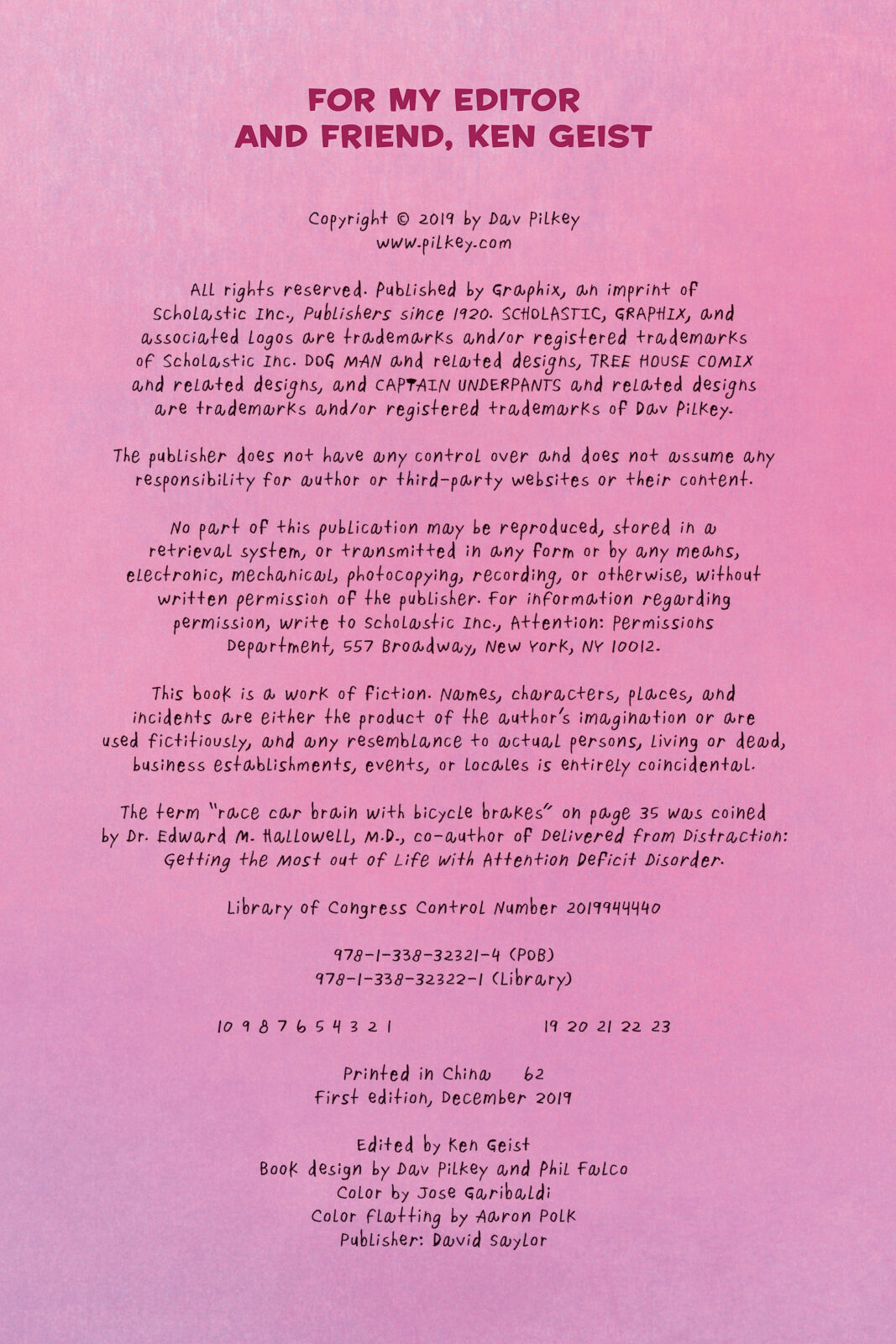 FOR MY EDITOR
AND FRIEND, KEN GEIST

Copyright © 2019 by Dav Pilkey
www.pilkey.com

All rights reserved. Published by Graphix, an imprint of Scholastic Inc., Publishers since 1920. SCHOLASTIC, GRAPHIX, and associated logos are trademarks and/or registered trademarks of Scholastic Inc. DOG MAN and related designs, TREE HOUSE COMIX and related designs, and CAPTAIN UNDERPANTS and related designs are trademarks and/or registered trademarks of Dav Pilkey.

The publisher does not have any control over and does not assume any responsibility for author or third-party websites or their content.

No part of this publication may be reproduced, stored in a retrieval system, or transmitted in any form or by any means, electronic, mechanical, photocopying, recording, or otherwise, without written permission of the publisher. For information regarding permission, write to Scholastic Inc., Attention: Permissions Department, 557 Broadway, New York, NY 10012.

This book is a work of fiction. Names, characters, places, and incidents are either the product of the author's imagination or are used fictitiously, and any resemblance to actual persons, living or dead, business establishments, events, or locales is entirely coincidental.

The term "race car brain with bicycle brakes" on page 35 was coined by Dr. Edward M. Hallowell, M.D., co-author of Delivered from Distraction: Getting the Most out of Life with Attention Deficit Disorder.

Library of Congress Control Number 2019944440

978-1-338-32321-4 (POB)
978-1-338-32322-1 (Library)

10 9 8 7 6 5 4 3 2 1 19 20 21 22 23

Printed in China 62
First edition, December 2019

Edited by Ken Geist
Book design by Dav Pilkey and Phil Falco
Color by Jose Garibaldi
Color flatting by Aaron Polk
Publisher: David Saylor